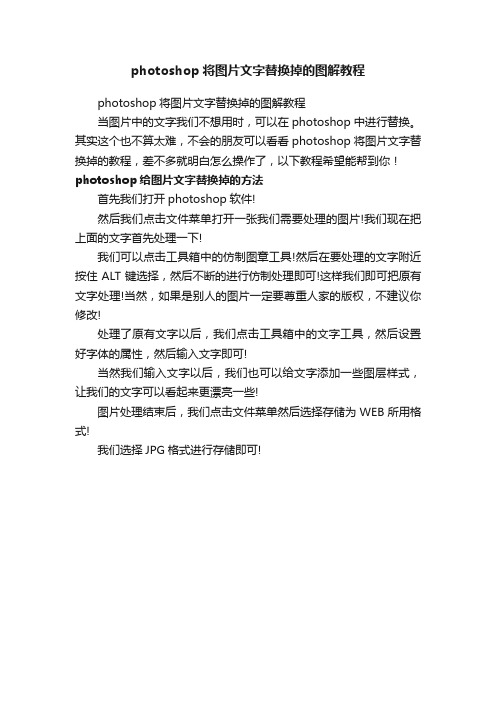 photoshop 将图片文字替换掉的图解教程

photoshop 将图片文字替换掉的图解教程

当图片中的文字我们不想用时，可以在 photoshop 中进行替换。其实这个也不算太难，不会的朋友可以看看 photoshop 将图片文字替换掉的教程，差不多就明白怎么操作了，以下教程希望能帮到你！

photoshop 给图片文字替换掉的方法

首先我们打开 photoshop 软件!

然后我们点击文件菜单打开一张我们需要处理的图片!我们现在把上面的文字首先处理一下!

我们可以点击工具箱中的仿制图章工具!然后在要处理的文字附近按住 ALT 键选择，然后不断的进行仿制处理即可!这样我们即可把原有文字处理!当然，如果是别人的图片一定要尊重人家的版权，不建议你修改!

处理了原有文字以后，我们点击工具箱中的文字工具，然后设置好字体的属性，然后输入文字即可!

当然我们输入文字以后，我们也可以给文字添加一些图层样式，让我们的文字可以看起来更漂亮一些!

图片处理结束后，我们点击文件菜单然后选择存储为 WEB 所用格式!

我们选择 JPG 格式进行存储即可!